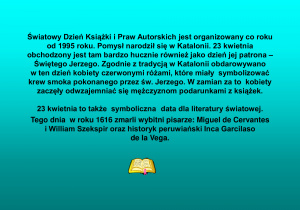 Światowy Dzień Książki i Praw Autorskich jest organizowany co roku od 1995 roku. Pomysł narodził się w Katalonii. 23 kwietnia obchodzony jest tam bardzo hucznie również jako dzień jej patrona – Świętego Jerzego. Zgodnie z tradycją w Katalonii obdarowywano w ten dzień kobiety czerwonymi różami, które miały symbolizować krew smoka pokonanego przez św. Jerzego. W zamian za to kobiety zaczęły odwzajemniać się mężczyznom podarunkami z książek.

23 kwietnia to także symboliczna data dla literatury światowej. Tego dnia w roku 1616 zmarli wybitni pisarze: Miguel de Cervantes i William Szekspir oraz historyk peruwiański Inca Garcilaso de la Vega.